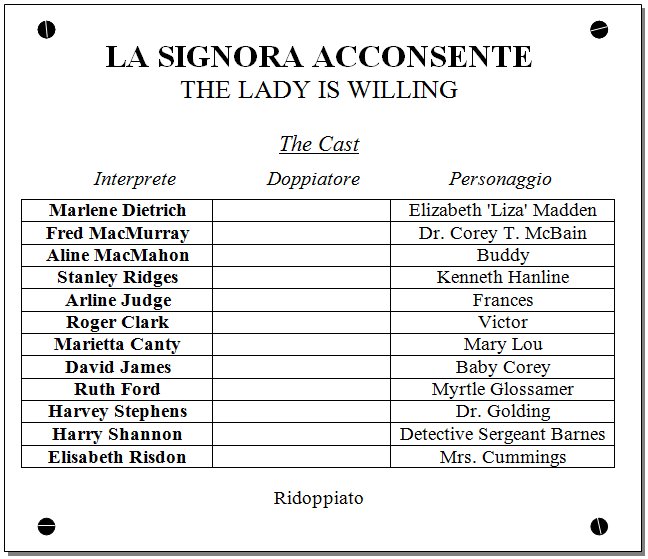 LA SIGNORA ACCONSENTE
THE LADY IS WILLING

The Cast

| Interprete | Doppiatore | Personaggio |
|---|---|---|
| Marlene Dietrich | | Elizabeth 'Liza' Madden |
| Fred MacMurray | | Dr. Corey T. McBain |
| Aline MacMahon | | Buddy |
| Stanley Ridges | | Kenneth Hanline |
| Arline Judge | | Frances |
| Roger Clark | | Victor |
| Marietta Canty | | Mary Lou |
| David James | | Baby Corey |
| Ruth Ford | | Myrtle Glossamer |
| Harvey Stephens | | Dr. Golding |
| Harry Shannon | | Detective Sergeant Barnes |
| Elisabeth Risdon | | Mrs. Cummings |

Ridoppiato